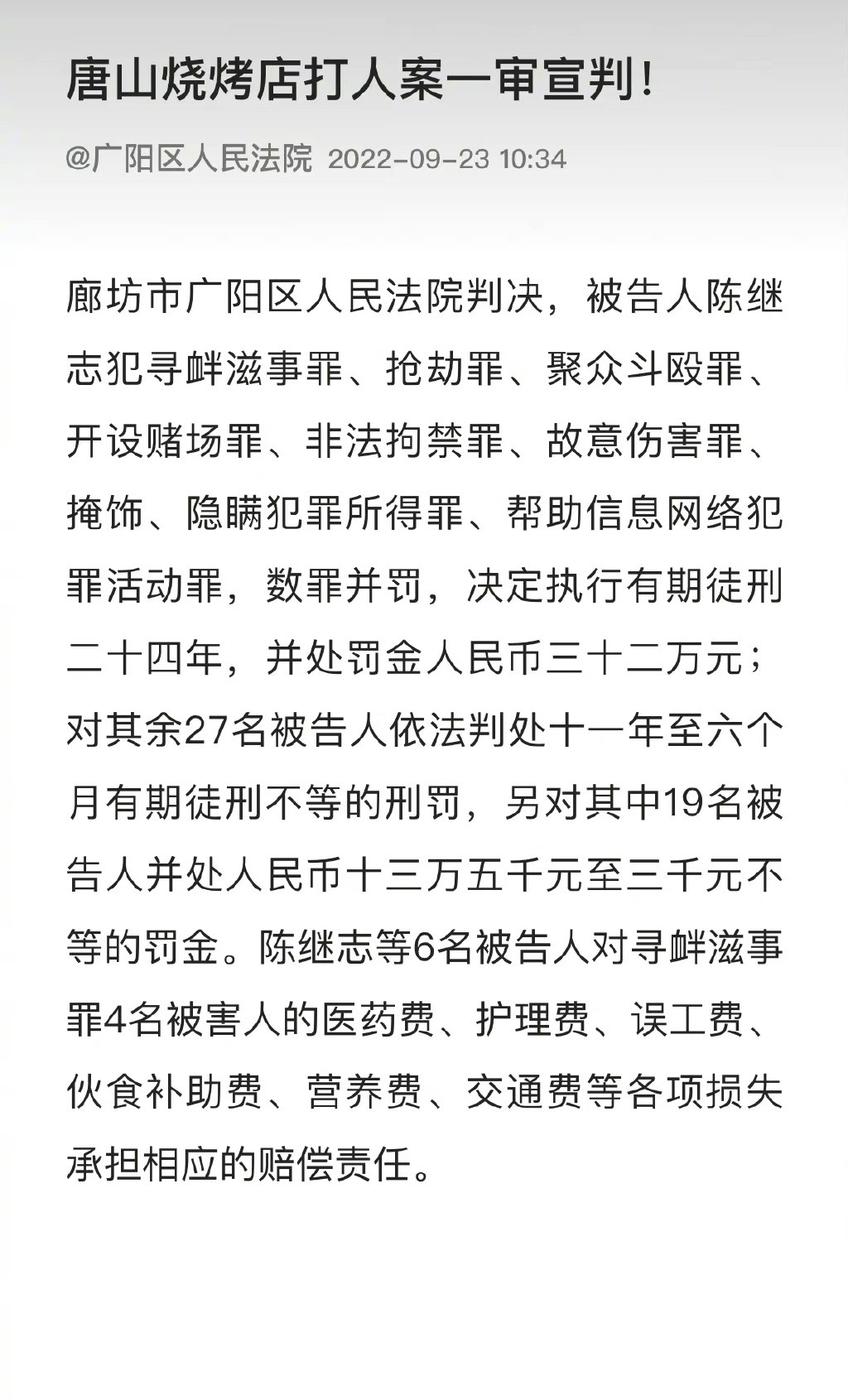 唐山烧烤店打人案一审宣判！

@广阳区人民法院 2022-09-23 10:34

廊坊市广阳区人民法院判决，被告人陈继志犯寻衅滋事罪、抢劫罪、聚众斗殴罪、开设赌场罪、非法拘禁罪、故意伤害罪、掩饰、隐瞒犯罪所得罪、帮助信息网络犯罪活动罪，数罪并罚，决定执行有期徒刑二十四年，并处罚金人民币三十二万元；对其余27名被告人依法判处十一年至六个月有期徒刑不等的刑罚，另对其中19名被告人并处人民币十三万五千元至三千元不等的罚金。陈继志等6名被告人对寻衅滋事罪4名被害人的医药费、护理费、误工费、伙食补助费、营养费、交通费等各项损失承担相应的赔偿责任。